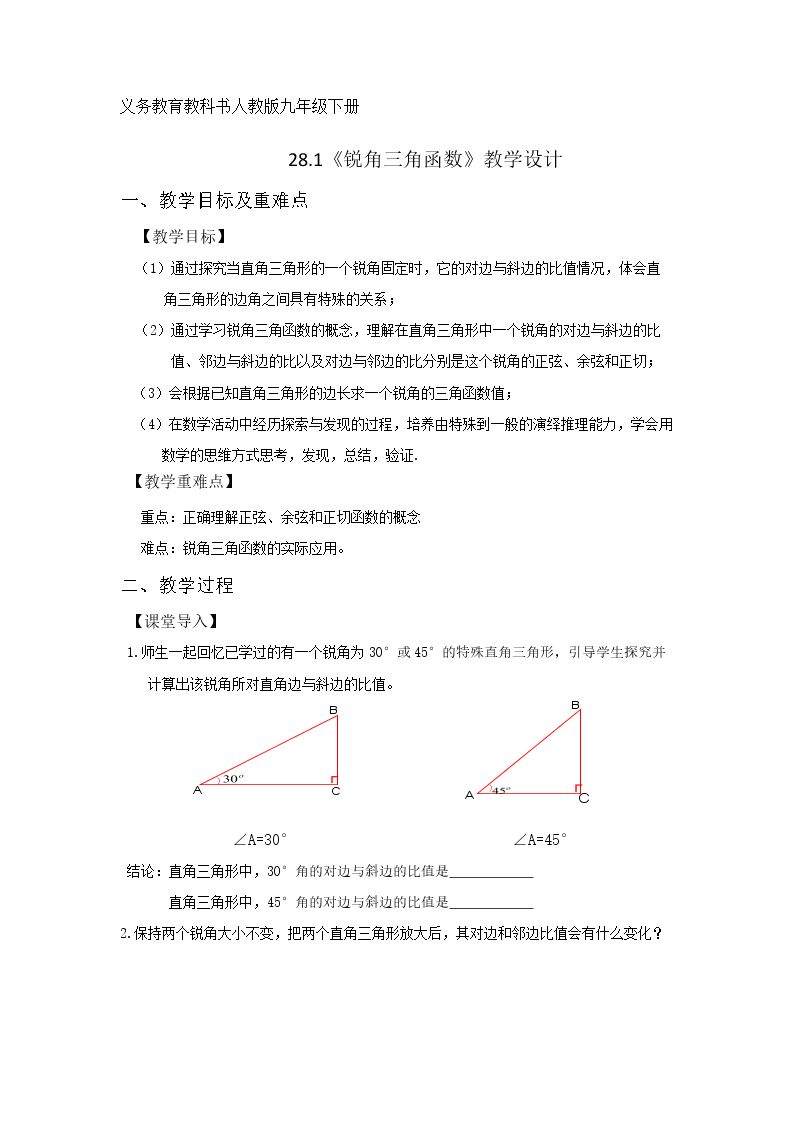 义务教育教科书人教版九年级下册

28.1《锐角三角函数》教学设计

一、教学目标及重难点

【教学目标】

（1）通过探究当直角三角形的一个锐角固定时，它的对边与斜边的比值情况，体会直角三角形的边角之间具有特殊的关系；

（2）通过学习锐角三角函数的概念，理解在直角三角形中一个锐角的对边与斜边的比值、邻边与斜边的比以及对边与邻边的比分别是这个锐角的正弦、余弦和正切；

（3）会根据已知直角三角形的边长求一个锐角的三角函数值；

（4）在数学活动中经历探索与发现的过程，培养由特殊到一般的演绎推理能力，学会用数学的思维方式思考，发现，总结，验证.

【教学重难点】

重点：正确理解正弦、余弦和正切函数的概念

难点：锐角三角函数的实际应用。

二、教学过程

【课堂导入】

1.师生一起回忆已学过的有一个锐角为30°或45°的特殊直角三角形，引导学生探究并计算出该锐角所对直角边与斜边的比值。

B
30°
A C

B
45°
A C

∠A=30°

∠A=45°

结论：直角三角形中，30°角的对边与斜边的比值是____

直角三角形中，45°角的对边与斜边的比值是____

2.保持两个锐角大小不变，把两个直角三角形放大后，其对边和邻边比值会有什么变化？